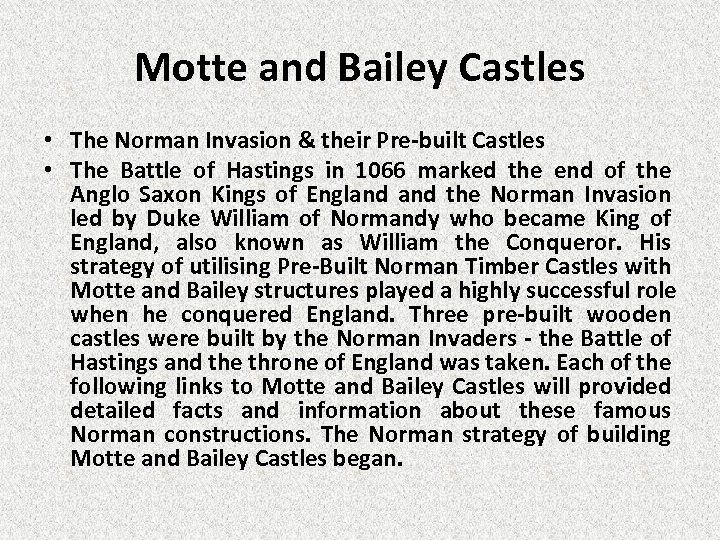 Motte and Bailey Castles

• The Norman Invasion & their Pre-built Castles

• The Battle of Hastings in 1066 marked the end of the Anglo Saxon Kings of England and the Norman Invasion led by Duke William of Normandy who became King of England, also known as William the Conqueror. His strategy of utilising Pre-Built Norman Timber Castles with Motte and Bailey structures played a highly successful role when he conquered England. Three pre-built wooden castles were built by the Norman Invaders - the Battle of Hastings and the throne of England was taken. Each of the following links to Motte and Bailey Castles will provided detailed facts and information about these famous Norman constructions. The Norman strategy of building Motte and Bailey Castles began.